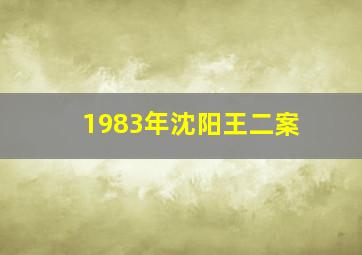 1983年沈阳王二案